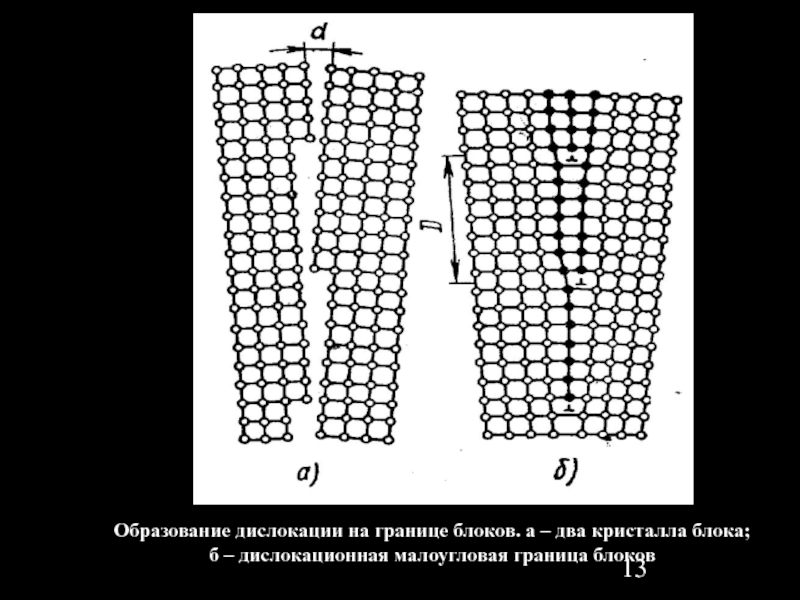 d

D

а)

б)

Образование дислокации на границе блоков. а – два кристалла блока; б – дислокационная малоугловая граница блоков

13